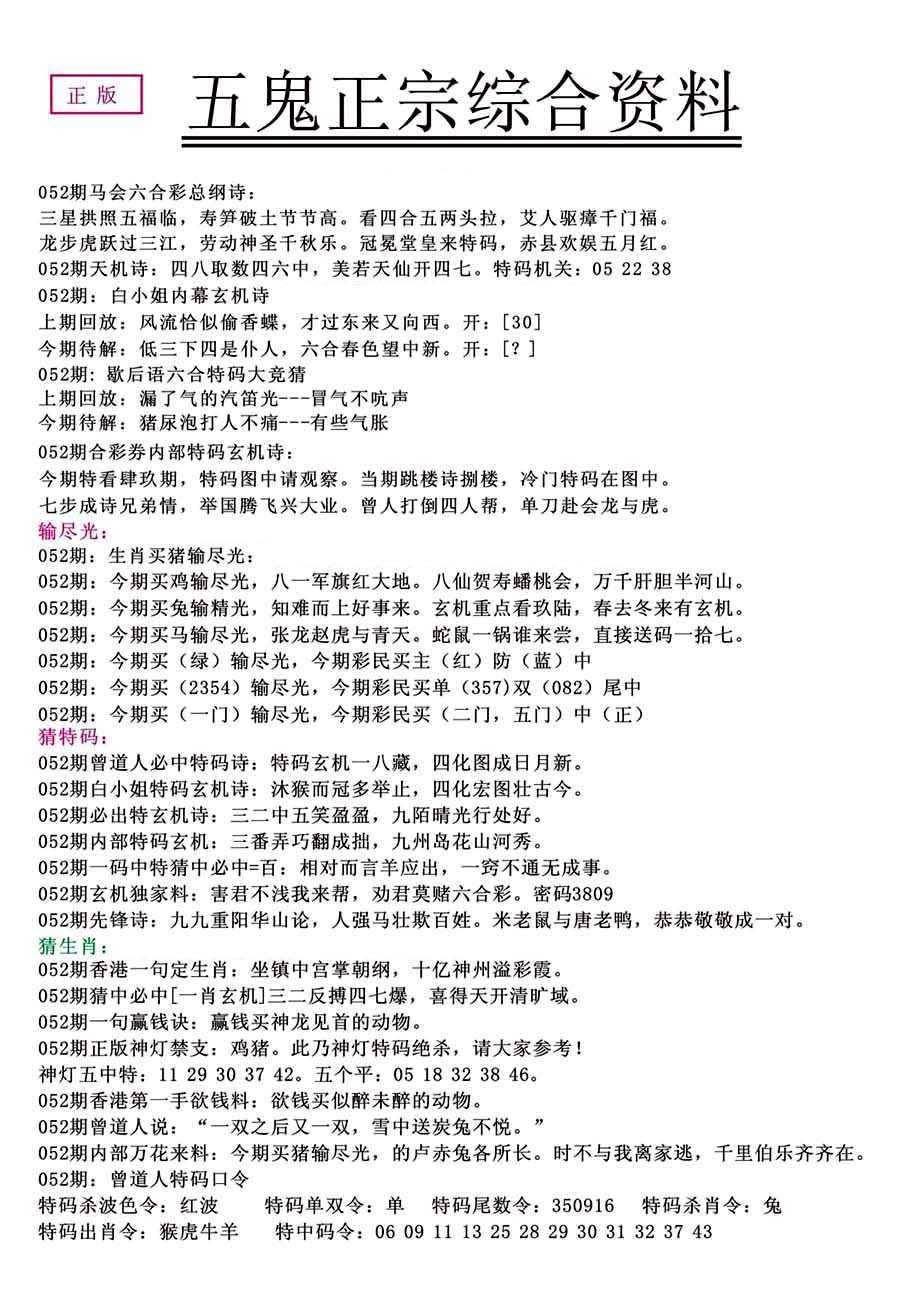 正版

五鬼正宗综合资料

052期马会六合彩总纲诗：
三星拱照五福临，寿笋破土节节高。看四合五两头拉，艾人驱瘴千门福。
龙步虎跃过三江，劳动神圣千秋乐。冠冕堂皇来特码，赤县欢娱五月红。
052期天机诗：四八取数四六中，美若天仙开四七。特码机关：05 22 38
052期：白小姐内幕玄机诗
上期回放：风流恰似偷香蝶，才过东来又向西。开：[30]
今期待解：低三下四是仆人，六合春色望中新。开：[？]
052期：歇后语六合特码大竞猜
上期回放：漏了气的汽笛光---冒气不吭声
今期待解：猪尿泡打人不痛---有些气胀
052期合彩券内部特码玄机诗：
今期特看肆玖期，特码图中请观察。当期跳楼诗捌楼，冷门特码在图中。
七步成诗兄弟情，举国腾飞兴大业。曾人打倒四人帮，单刀赴会龙与虎。
输尽光：
052期：生肖买猪输尽光：
052期：今期买鸡输尽光，八一军旗红大地。八仙贺寿蟠桃会，万千肝胆半河山。
052期：今期买兔输精光，知难而上好事来。玄机重点看玖陆，春去冬来有玄机。
052期：今期买马输尽光，张龙赵虎与青天。蛇鼠一锅谁来尝，直接送码一拾七。
052期：今期买（绿）输尽光，今期彩民买主（红）防（蓝）中
052期：今期买（2354）输尽光，今期彩民买单（357）双（082）尾中
052期：今期买（一门）输尽光，今期彩民买（二门，五门）中（正）
猜特码：
052期曾道人必中特码诗：特码玄机一八藏，四化图成日月新。
052期白小姐特码玄机诗：沐猴而冠多举止，四化宏图壮古今。
052期必出特玄机诗：三二中五笑盈盈，九陌晴光行处好。
052期内部特码玄机：三番弄巧翻成拙，九州岛花山河秀。
052期一码中特猜中必中=百：相对而言羊应出，一窍不通无成事。
052期玄机独家料：害君不浅我来帮，劝君莫赌六合彩。密码3809
052期先锋诗：九九重阳华山论，人强马壮欺百姓。米老鼠与唐老鸭，恭恭敬敬成一对。
猜生肖：
052期香港一句定生肖：坐镇中宫掌朝纲，十亿神州溢彩霞。
052期猜中必中[一肖玄机]三二反搏四七爆，喜得天开清旷域。
052期一句赢钱诀：赢钱买神龙见首的动物。
052期正版神灯禁支：鸡猪。此乃神灯特码绝杀，请大家参考！
神灯五中特：11 29 30 37 42。五个平：05 18 32 38 46。
052期香港第一手欲钱料：欲钱买似醉未醉的动物。
052期曾道人说：“一双之后又一双，雪中送炭兔不悦。”
052期内部万花来料：今期买猪输尽光，的卢赤兔各所长。时不与我离家逃，千里伯乐齐齐在。
052期：曾道人特码口令
特码杀波色令：红波　特码单双令：单　特码尾数令：350916　特码杀肖令：兔
特码出肖令：猴虎牛羊　特中码令：06 09 11 13 25 28 29 30 31 32 37 43